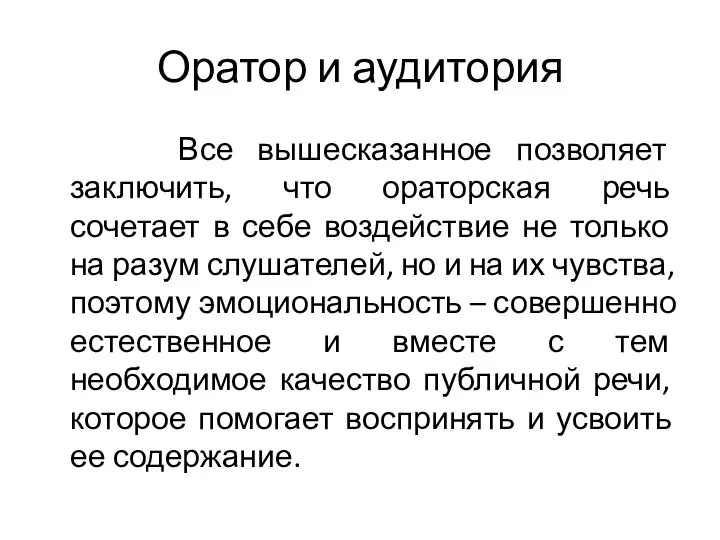 Оратор и аудитория

Все вышесказанное позволяет заключить, что ораторская речь сочетает в себе воздействие не только на разум слушателей, но и на их чувства, поэтому эмоциональность – совершенно естественное и вместе с тем необходимое качество публичной речи, которое помогает воспринять и усвоить ее содержание.